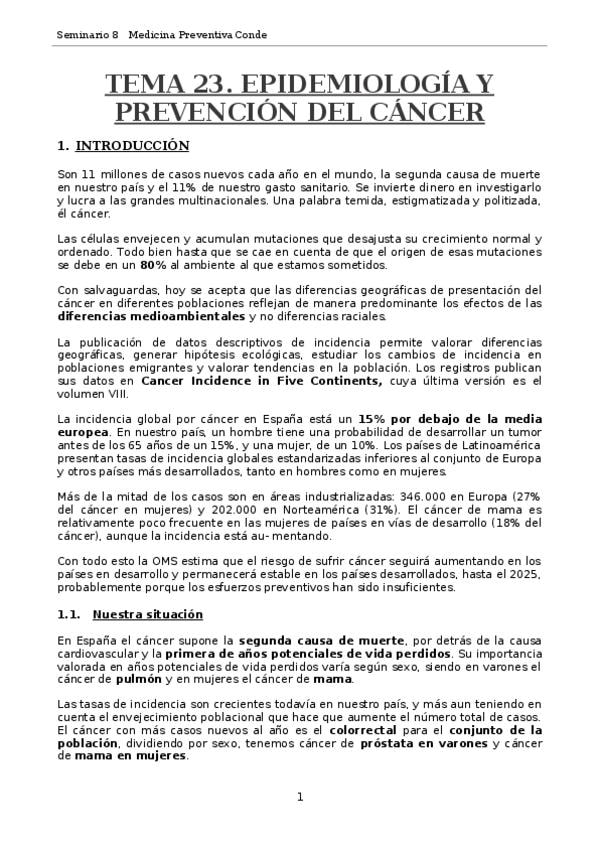 Seminario 8 Medicina Preventiva Conde

TEMA 23. EPIDEMIOLOGÍA Y PREVENCIÓN DEL CÁNCER

1. INTRODUCCIÓN

Son 11 millones de casos nuevos cada año en el mundo, la segunda causa de muerte en nuestro país y el 11% de nuestro gasto sanitario. Se invierte dinero en investigarlo y lucra a las grandes multinacionales. Una palabra temida, estigmatizada y politizada, él cáncer.

Las células envejecen y acumulan mutaciones que desajusta su crecimiento normal y ordenado. Todo bien hasta que se cae en cuenta de que el origen de esas mutaciones se debe en un 80% al ambiente al que estamos sometidos.

Con salvaguardas, hoy se acepta que las diferencias geográficas de presentación del cáncer en diferentes poblaciones reflejan de manera predominante los efectos de las diferencias medioambientales y no diferencias raciales.

La publicación de datos descriptivos de incidencia permite valorar diferencias geográficas, generar hipótesis ecológicas, estudiar los cambios de incidencia en poblaciones emigrantes y valorar tendencias en la población. Los registros publican sus datos en Cancer Incidence in Five Continents, cuya última versión es el volumen VIII.

La incidencia global por cáncer en España está un 15% por debajo de la media europea. En nuestro país, un hombre tiene una probabilidad de desarrollar un tumor antes de los 65 años de un 15%, y una mujer, de un 10%. Los países de Latinoamérica presentan tasas de incidencia globales estandarizadas inferiores al conjunto de Europa y otros países más desarrollados, tanto en hombres como en mujeres.

Más de la mitad de los casos son en áreas industrializadas: 346.000 en Europa (27% del cáncer en mujeres) y 202.000 en Norteamérica (31%). El cáncer de mama es relativamente poco frecuente en las mujeres de países en vías de desarrollo (18% del cáncer), aunque la incidencia está au- mentando.

Con todo esto la OMS estima que el riesgo de sufrir cáncer seguirá aumentando en los países en desarrollo y permanecerá estable en los países desarrollados, hasta el 2025, probablemente porque los esfuerzos preventivos han sido insuficientes.

1.1. Nuestra situación

En España el cáncer supone la segunda causa de muerte, por detrás de la causa cardiovascular y la primera de años potenciales de vida perdidos. Su importancia valorada en años potenciales de vida perdidos varía según sexo, siendo en varones el cáncer de pulmón y en mujeres el cáncer de mama.

Las tasas de incidencia son crecientes todavía en nuestro país, y más aun teniendo en cuenta el envejecimiento poblacional que hace que aumente el número total de casos. El cáncer con más casos nuevos al año es el colorrectal para el conjunto de la población, dividiendo por sexo, tenemos cáncer de próstata en varones y cáncer de mama en mujeres.

1